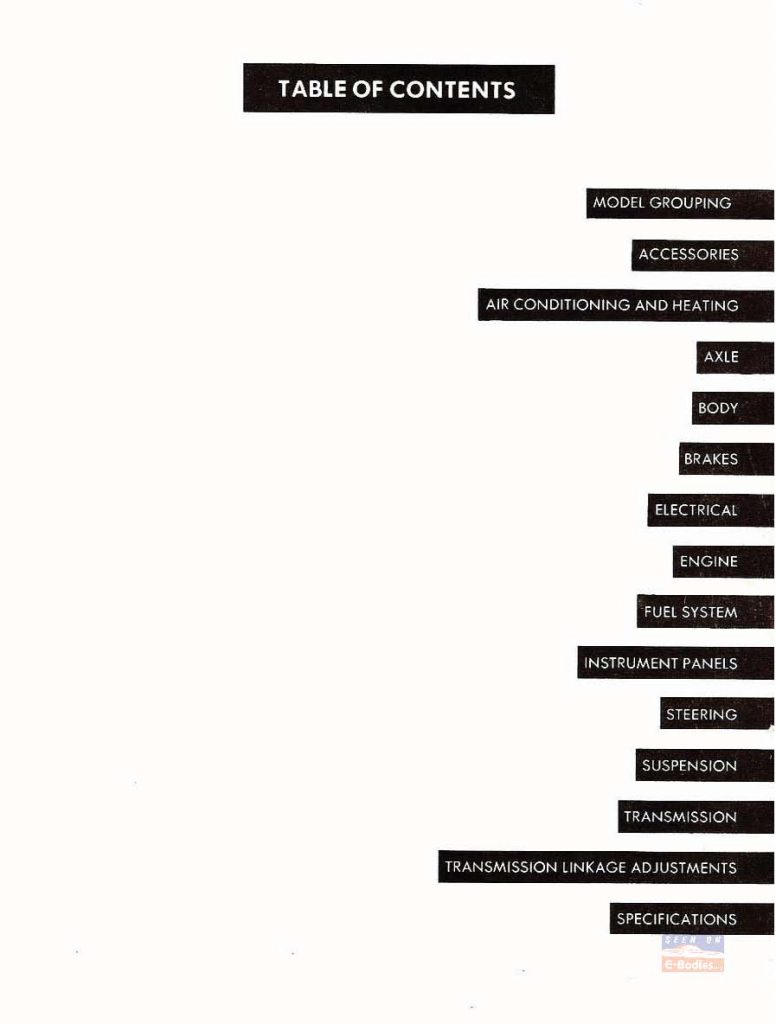 TABLE OF CONTENTS

MODEL GROUPING

ACCESSORIES

AIR CONDITIONING AND HEATING

AXLE

BODY

BRAKES

ELECTRICAL

ENGINE

FUEL SYSTEM

INSTRUMENT PANELS

STEERING

SUSPENSION

TRANSMISSION

TRANSMISSION LINKAGE ADJUSTMENTS

SPECIFICATIONS

SEEN ON
E-Bodies